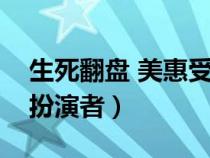 生死翻盘 美惠受
扮演者）